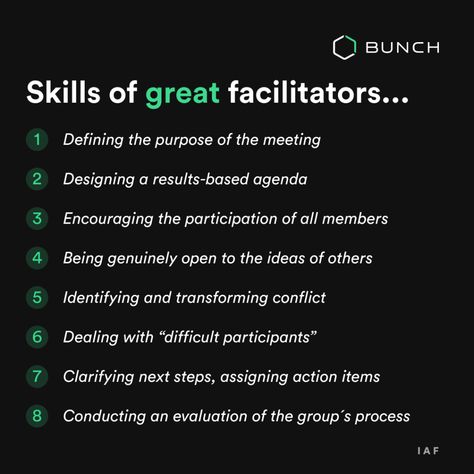 BUNCH

Skills of great facilitators...

1 Defining the purpose of the meeting

2 Designing a results-based agenda

3 Encouraging the participation of all members

4 Being genuinely open to the ideas of others

5 Identifying and transforming conflict

6 Dealing with “difficult participants”

7 Clarifying next steps, assigning action items

8 Conducting an evaluation of the group´s process

IAF